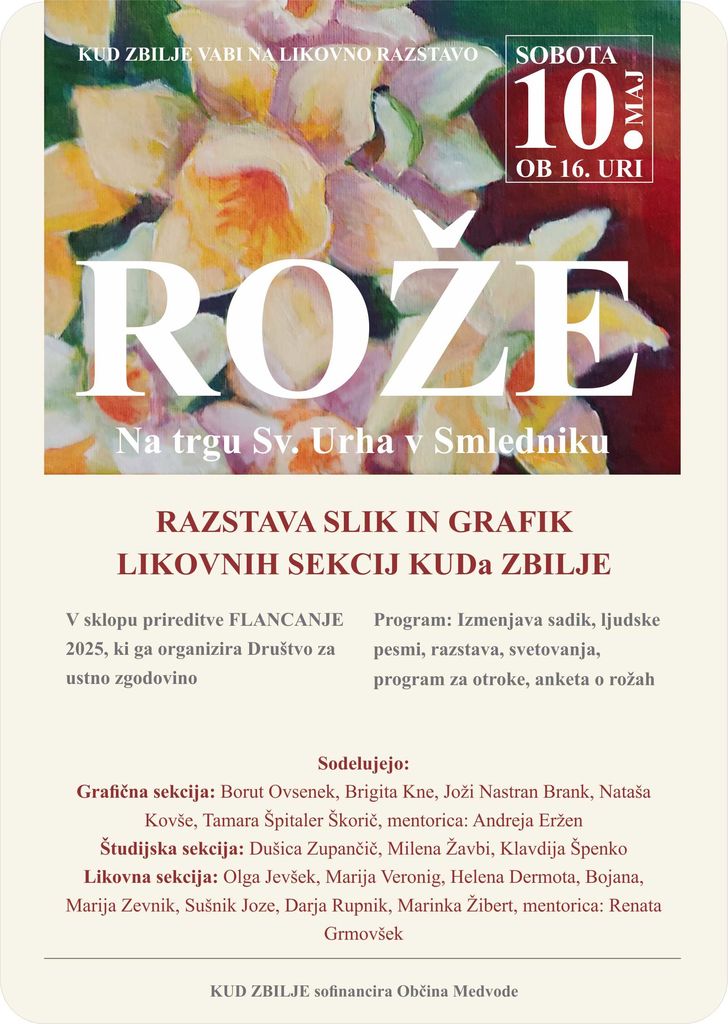 KUD ZBILJE VABI NA LIKOVNO RAZSTAVO

SOBOTA
10. MAJ
OB 16. URI

ROŽE

Na trgu Sv. Urha v Smledniku

RAZSTAVA SLIK IN GRAFIK
LIKOVNIH SEKCIJ KUDa ZBILJE

V sklopu prireditve FLANCANJE 2025, ki ga organizira Društvo za ustno zgodovino

Program: Izmenjava sadik, ljudske pesmi, razstava, svetovanja, program za otroke, anketa o rožah

Sodelujejo:
Grafična sekcija: Borut Ovsenek, Brigita Kne, Joži Nastran Brank, Nataša Kovše, Tamara Špitaler Škorič, mentorica: Andreja Eržen
Študijska sekcija: Dušica Zupančič, Milena Žavbi, Klavdija Špenko
Likovna sekcija: Olga Jevšek, Marija Veronig, Helena Dermota, Bojana, Marija Zevnik, Sušnik Joze, Darja Rupnik, Marinka Žibert, mentorica: Renata Grmovšek

KUD ZBILJE sofinancira Občina Medvode